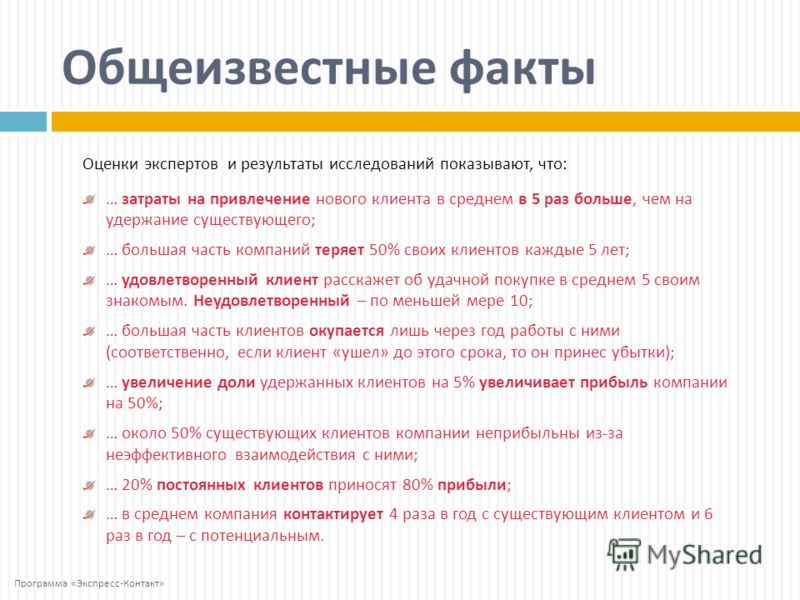 Общеизвестные факты

Оценки экспертов и результаты исследований показывают, что:

… затраты на привлечение нового клиента в среднем в 5 раз больше, чем на удержание существующего;

… большая часть компаний теряет 50% своих клиентов каждые 5 лет;

… удовлетворенный клиент расскажет об удачной покупке в среднем 5 своим знакомым. Неудовлетворенный – по меньшей мере 10;

… большая часть клиентов окупается лишь через год работы с ними (соответственно, если клиент «ушел» до этого срока, то он принес убытки);

… увеличение доли удержанных клиентов на 5% увеличивает прибыль компании на 50%;

… около 50% существующих клиентов компании неприбыльны из-за неэффективного взаимодействия с ними;

… 20% постоянных клиентов приносят 80% прибыли;

… в среднем компания контактирует 4 раза в год с существующим клиентом и 6 раз в год – с потенциальным.

MyShared

Программа «Экспресс-Контакт»